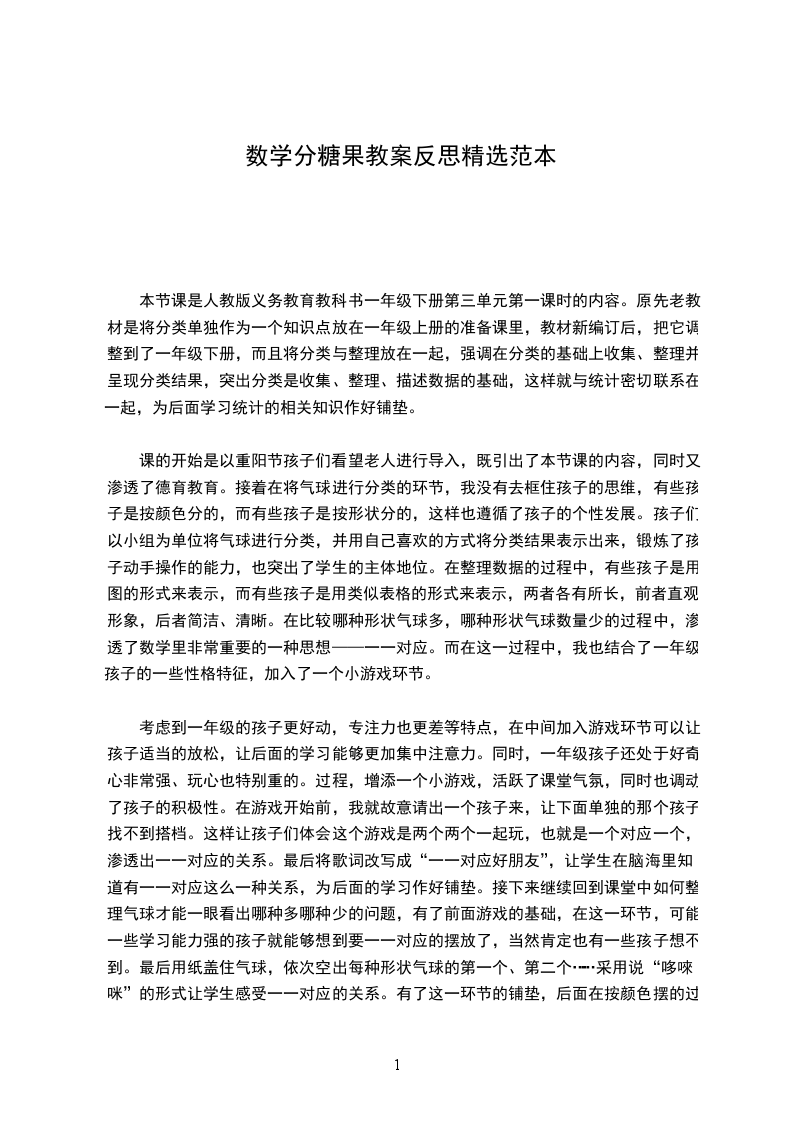 数学分糖果教案反思精选范本

本节课是人教版义务教育教科书一年级下册第三单元第一课时的内容。原先老教材是将分类单独作为一个知识点放在一年级上册的准备课里，教材新编订后，把它调整到了一年级下册，而且将分类与整理放在一起，强调在分类的基础上收集、整理并呈现分类结果，突出分类是收集、整理、描述数据的基础，这样就与统计密切联系在一起，为后面学习统计的相关知识作好铺垫。

课的开始是以重阳节孩子们看望老人进行导入，既引出了本节课的内容，同时又渗透了德育教育。接着在将气球进行分类的环节，我没有去框住孩子的思维，有些孩子是按颜色分的，而有些孩子是按形状分的，这样也遵循了孩子的个性发展。孩子们以小组为单位将气球进行分类，并用自己喜欢的方式将分类结果表示出来，锻炼了孩子动手操作的能力，也突出了学生的主体地位。在整理数据的过程中，有些孩子是用图的形式来表示，而有些孩子是用类似表格的形式来表示，两者各有所长，前者直观形象，后者简洁、清晰。在比较哪种形状气球多，哪种形状气球数量少的过程中，渗透了数学里非常重要的一种思想——一一对应。而在这一过程中，我也结合了一年级孩子的一些性格特征，加入了一个小游戏环节。

考虑到一年级的孩子更好动，专注力也更差等特点，在中间加入游戏环节可以让孩子适当的放松，让后面的学习能够更加集中注意力。同时，一年级孩子还处于好奇心非常强、玩心也特别重的。过程，增添一个小游戏，活跃了课堂气氛，同时也调动了孩子的积极性。在游戏开始前，我就故意请出一个孩子来，让下面单独的那个孩子找不到搭档。这样让孩子们体会这个游戏是两个两个一起玩，也就是一个对应一个，渗透出一一对应的关系。最后将歌词改写成“一一对应好朋友”，让学生在脑海里知道有一一对应这么一种关系，为后面的学习作好铺垫。接下来继续回到课堂中如何整理气球才能一眼看出哪种多哪种少的问题，有了前面游戏的基础，在这一环节，可能一些学习能力强的孩子就能够想到要一一对应的摆放了，当然肯定也有一些孩子想不到。最后用纸盖住气球，依次空出每种形状气球的第一个、第二个……采用说“哆唻咪”的形式让学生感受一一对应的关系。有了这一环节的铺垫，后面在按颜色摆的过

1